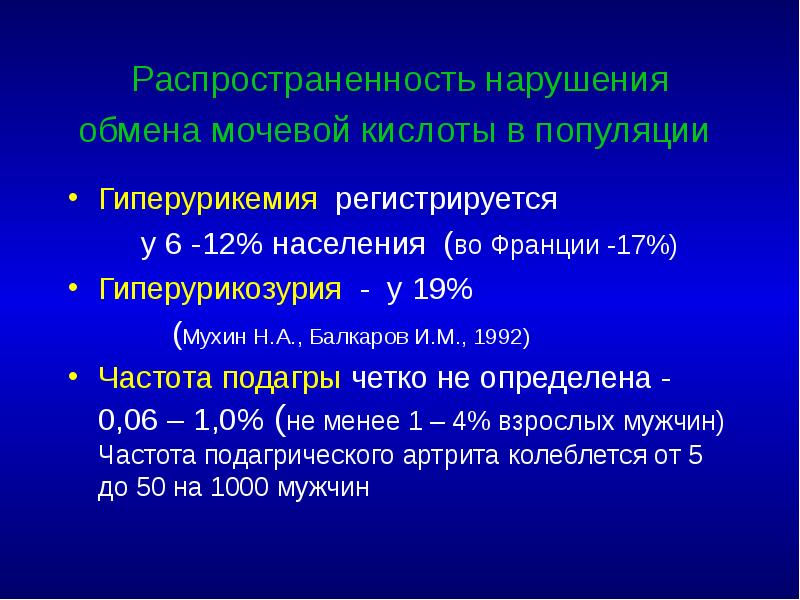 Распространенность нарушения обмена мочевой кислоты в популяции

• Гиперурикемия регистрируется у 6 -12% населения (во Франции -17%)

• Гиперурикозурия - у 19% (Мухин Н.А., Балкаров И.М., 1992)

• Частота подагры четко не определена - 0,06 – 1,0% (не менее 1 – 4% взрослых мужчин) Частота подагрического артрита колеблется от 5 до 50 на 1000 мужчин